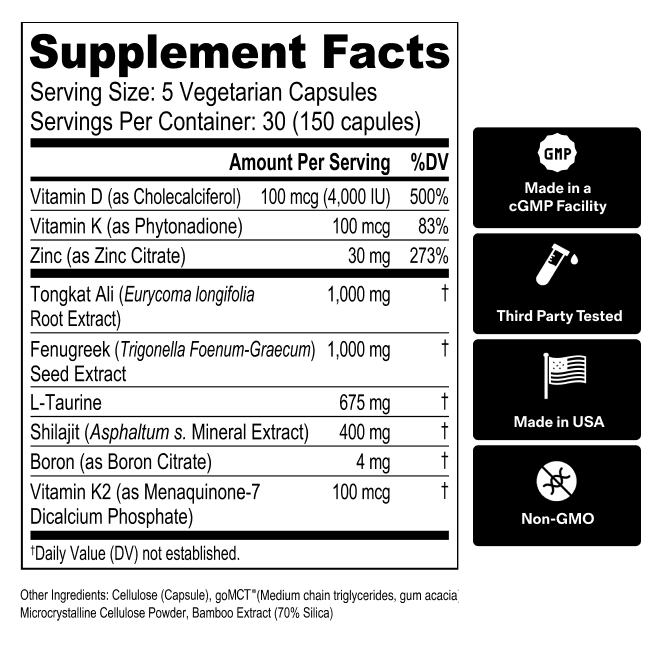 Supplement Facts
Serving Size: 5 Vegetarian Capsules
Servings Per Container: 30 (150 capules)

| | Amount Per Serving | %DV |
|---|---|---|
| Vitamin D (as Cholecalciferol) | 100 mcg (4,000 IU) | 500% |
| Vitamin K (as Phytonadione) | 100 mcg | 83% |
| Zinc (as Zinc Citrate) | 30 mg | 273% |
| Tongkat Ali (Eurycoma longifolia Root Extract) | 1,000 mg | † |
| Fenugreek (Trigonella Foenum-Graecum) Seed Extract | 1,000 mg | † |
| L-Taurine | 675 mg | † |
| Shilajit (Asphaltum s. Mineral Extract) | 400 mg | † |
| Boron (as Boron Citrate) | 4 mg | † |
| Vitamin K2 (as Menaquinone-7 Dicalcium Phosphate) | 100 mcg | † |

†Daily Value (DV) not established.

Other Ingredients: Cellulose (Capsule), goMCT™(Medium chain triglycerides, gum acacia) Microcrystalline Cellulose Powder, Bamboo Extract (70% Silica)

GMP
Made in a cGMP Facility

Third Party Tested

Made in USA

Non-GMO